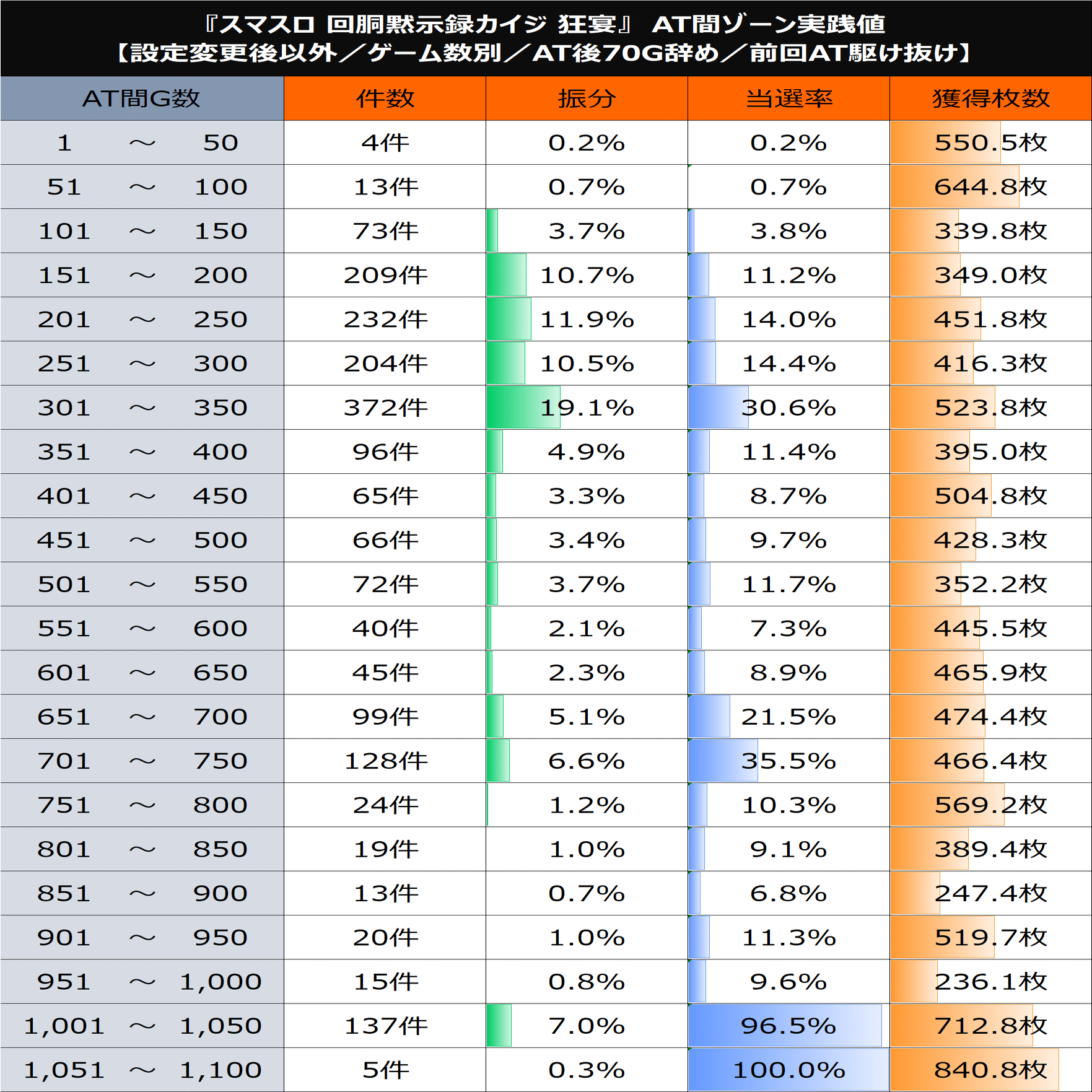 『スマスロ 回胴黙示録カイジ 狂宴』 AT間ゾーン実践値
【設定変更後以外／ゲーム数別／AT後70G辞め／前回AT駆け抜け】

| AT間G数 | 件数 | 振分 | 当選率 | 獲得枚数 |
|---|---|---|---|---|
| 1 ～ 50 | 4件 | 0.2% | 0.2% | 550.5枚 |
| 51 ～ 100 | 13件 | 0.7% | 0.7% | 644.8枚 |
| 101 ～ 150 | 73件 | 3.7% | 3.8% | 339.8枚 |
| 151 ～ 200 | 209件 | 10.7% | 11.2% | 349.0枚 |
| 201 ～ 250 | 232件 | 11.9% | 14.0% | 451.8枚 |
| 251 ～ 300 | 204件 | 10.5% | 14.4% | 416.3枚 |
| 301 ～ 350 | 372件 | 19.1% | 30.6% | 523.8枚 |
| 351 ～ 400 | 96件 | 4.9% | 11.4% | 395.0枚 |
| 401 ～ 450 | 65件 | 3.3% | 8.7% | 504.8枚 |
| 451 ～ 500 | 66件 | 3.4% | 9.7% | 428.3枚 |
| 501 ～ 550 | 72件 | 3.7% | 11.7% | 352.2枚 |
| 551 ～ 600 | 40件 | 2.1% | 7.3% | 445.5枚 |
| 601 ～ 650 | 45件 | 2.3% | 8.9% | 465.9枚 |
| 651 ～ 700 | 99件 | 5.1% | 21.5% | 474.4枚 |
| 701 ～ 750 | 128件 | 6.6% | 35.5% | 466.4枚 |
| 751 ～ 800 | 24件 | 1.2% | 10.3% | 569.2枚 |
| 801 ～ 850 | 19件 | 1.0% | 9.1% | 389.4枚 |
| 851 ～ 900 | 13件 | 0.7% | 6.8% | 247.4枚 |
| 901 ～ 950 | 20件 | 1.0% | 11.3% | 519.7枚 |
| 951 ～ 1,000 | 15件 | 0.8% | 9.6% | 236.1枚 |
| 1,001 ～ 1,050 | 137件 | 7.0% | 96.5% | 712.8枚 |
| 1,051 ～ 1,100 | 5件 | 0.3% | 100.0% | 840.8枚 |